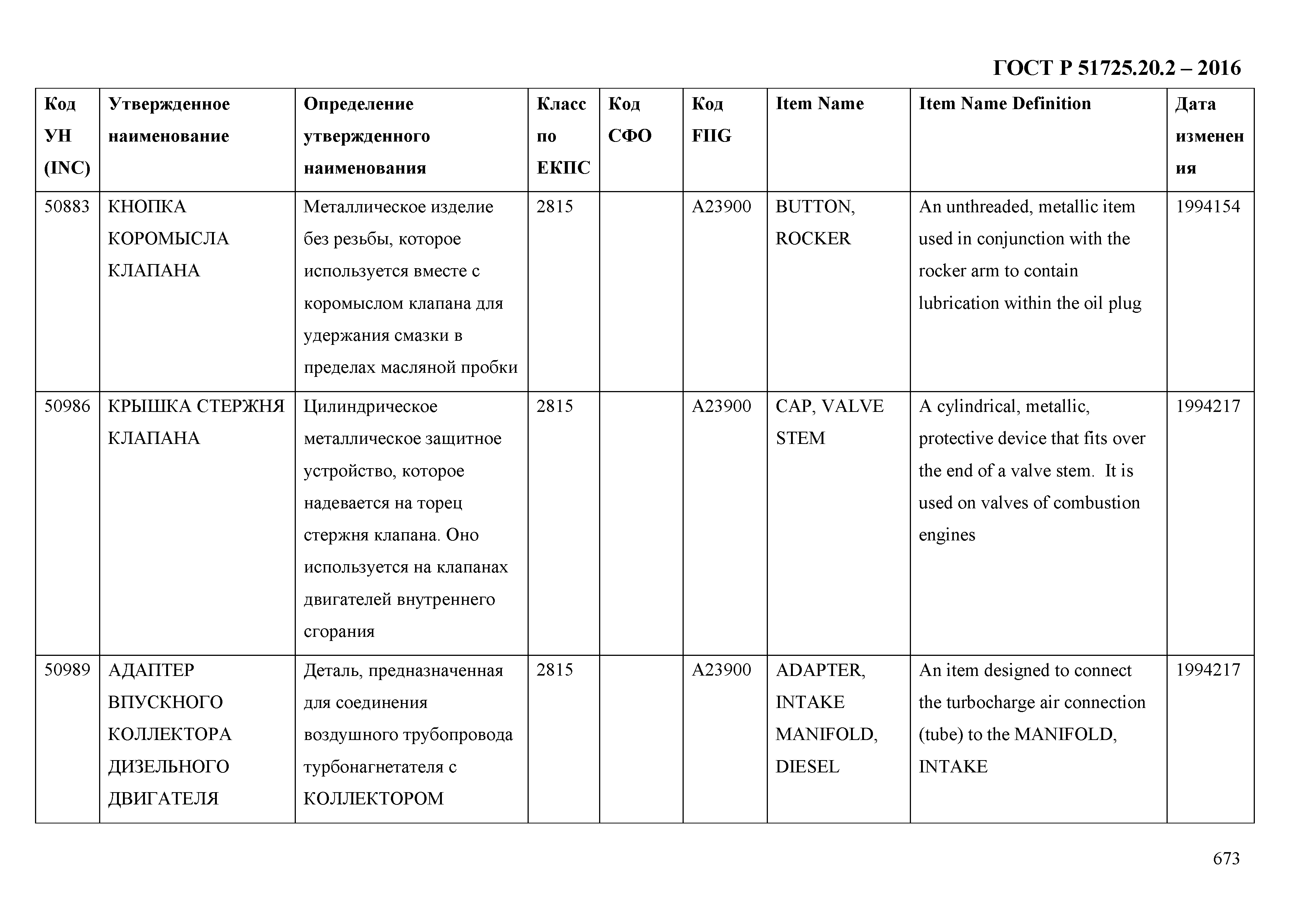 ГОСТ Р 51725.20.2 – 2016

| Код УН (INC) | Утвержденное наименование | Определение утвержденного наименования | Класс по ЕКПС | Код СФО | Код FIIG | Item Name | Item Name Definition | Дата изменения |
|---|---|---|---|---|---|---|---|---|
| 50883 | КНОПКА КОРОМЫСЛА КЛАПАНА | Металлическое изделие без резьбы, которое используется вместе с коромыслом клапана для удержания смазки в пределах масляной пробки | 2815 | | A23900 | BUTTON, ROCKER | An unthreaded, metallic item used in conjunction with the rocker arm to contain lubrication within the oil plug | 1994154 |
| 50986 | КРЫШКА СТЕРЖНЯ КЛАПАНА | Цилиндрическое металлическое защитное устройство, которое надевается на торец стержня клапана. Оно используется на клапанах двигателей внутреннего сгорания | 2815 | | A23900 | CAP, VALVE STEM | A cylindrical, metallic, protective device that fits over the end of a valve stem. It is used on valves of combustion engines | 1994217 |
| 50989 | АДАПТЕР ВПУСКНОГО КОЛЛЕКТОРА ДИЗЕЛЬНОГО ДВИГАТЕЛЯ | Деталь, предназначенная для соединения воздушного трубопровода турбонагнетателя с КОЛЛЕКТОРОМ | 2815 | | A23900 | ADAPTER, INTAKE MANIFOLD, DIESEL | An item designed to connect the turbocharge air connection (tube) to the MANIFOLD, INTAKE | 1994217 |

673